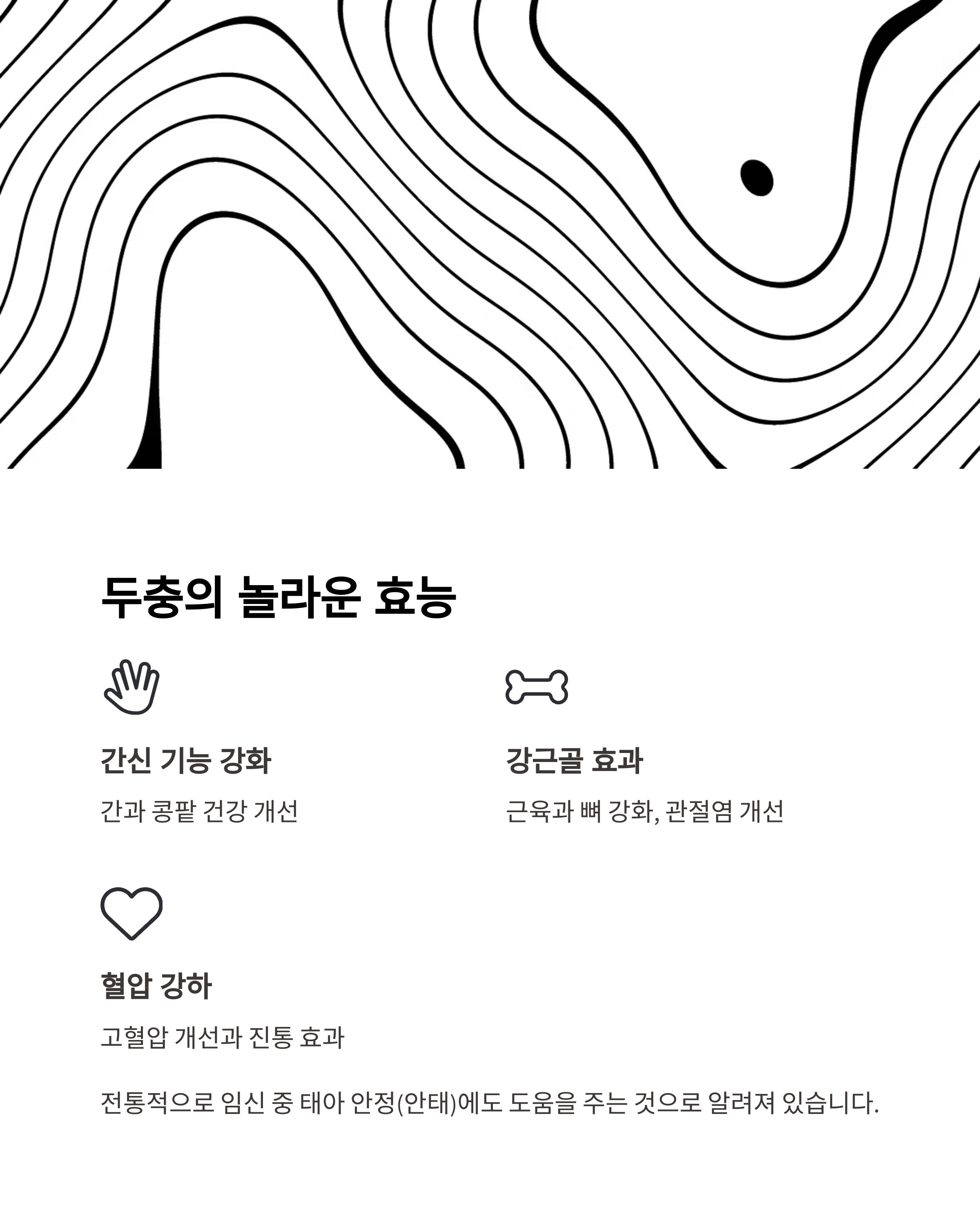 두충의 놀라운 효능

간신 기능 강화

간과 콩팥 건강 개선

강근골 효과

근육과 뼈 강화, 관절염 개선

혈압 강하

고혈압 개선과 진통 효과

전통적으로 임신 중 태아 안정(안태)에도 도움을 주는 것으로 알려져 있습니다.